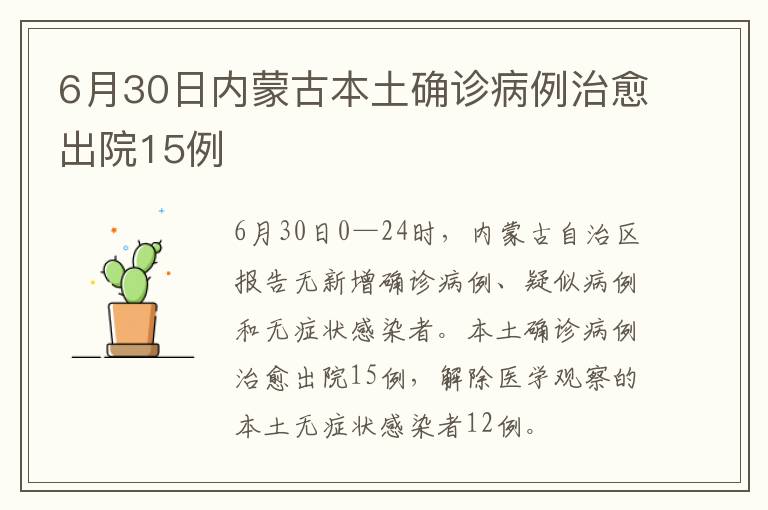 6月30日内蒙古本土确诊病例治愈出院15例

6月30日0—24时，内蒙古自治区报告无新增确诊病例、疑似病例和无症状感染者。本土确诊病例治愈出院15例，解除医学观察的本土无症状感染者12例。